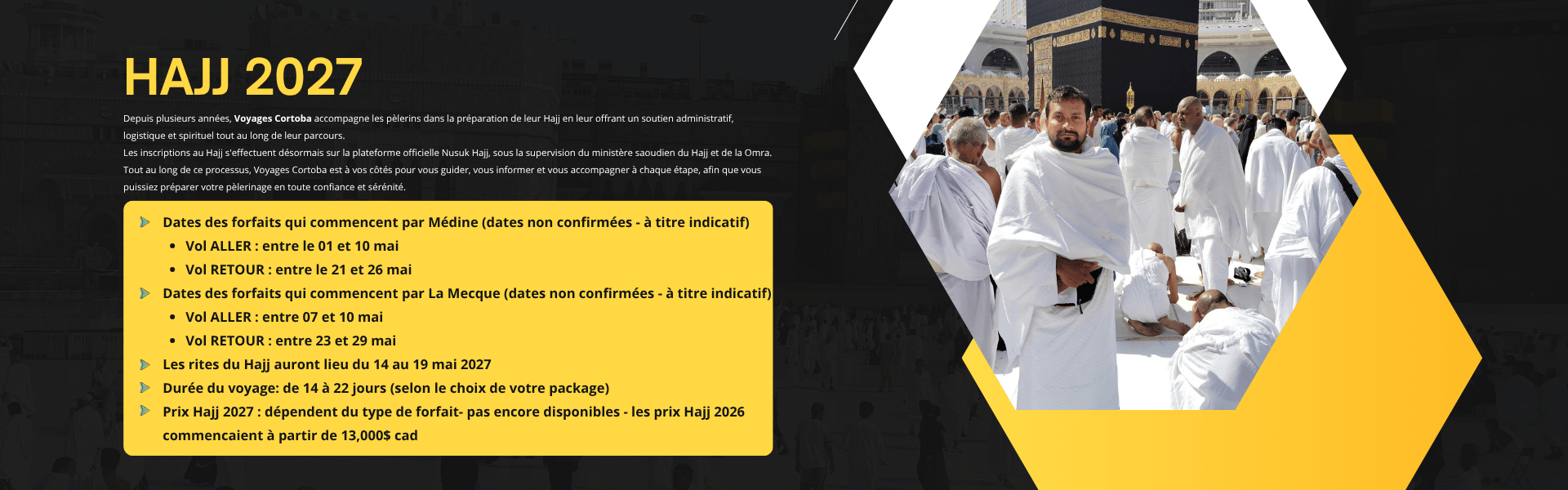 HAJJ 2027

Depuis plusieurs années, Voyages Cortoba accompagne les pèlerins dans la préparation de leur Hajj en leur offrant un soutien administratif, logistique et spirituel tout au long de leur parcours.

Les inscriptions au Hajj s'effectuent désormais sur la plateforme officielle Nusuk Hajj, sous la supervision du ministère saoudien du Hajj et de la Omra. Tout au long de ce processus, Voyages Cortoba est à vos côtés pour vous guider, vous informer et vous accompagner à chaque étape, afin que vous puissiez préparer votre pèlerinage en toute confiance et sérénité.

Dates des forfaits qui commencent par Médine (dates non confirmées - à titre indicatif)
• Vol ALLER : entre le 01 et 10 mai
• Vol RETOUR : entre le 21 et 26 mai
Dates des forfaits qui commencent par La Mecque (dates non confirmées - à titre indicatif)
• Vol ALLER : entre 07 et 10 mai
• Vol RETOUR : entre 23 et 29 mai
Les rites du Hajj auront lieu du 14 au 19 mai 2027
Durée du voyage: de 14 à 22 jours (selon le choix de votre package)
Prix Hajj 2027 : dépendent du type de forfait- pas encore disponibles - les prix Hajj 2026 commencaient à partir de 13,000$ cad